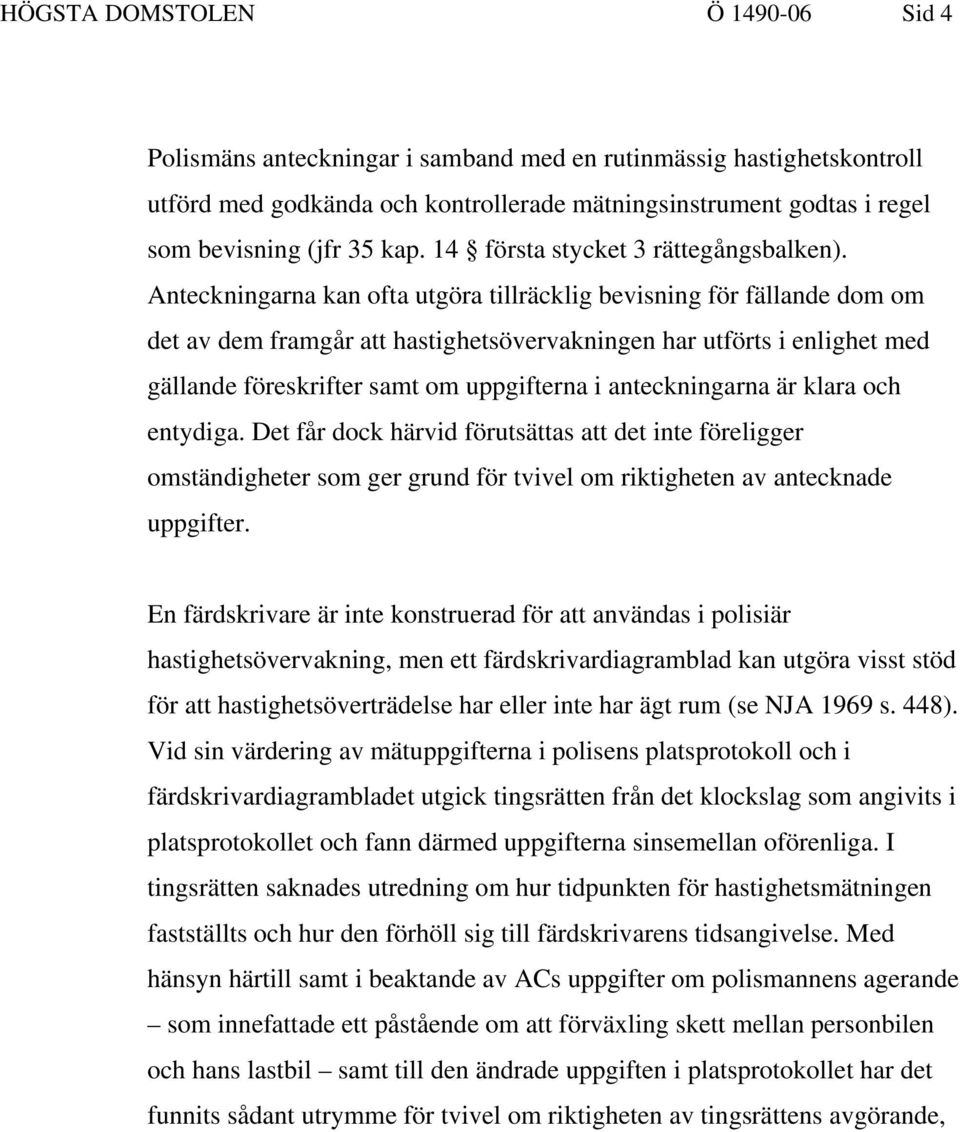 HÖGSTA DOMSTOLEN Ö 1490-06 Sid 4

Polismäns anteckningar i samband med en rutinmässig hastighetskontroll utförd med godkända och kontrollerade mätningsinstrument godtas i regel som bevisning (jfr 35 kap. 14 § första stycket 3 rättegångsbalken). Anteckningarna kan ofta utgöra tillräcklig bevisning för fällande dom om det av dem framgår att hastighetsövervakningen har utförts i enlighet med gällande föreskrifter samt om uppgifterna i anteckningarna är klara och entydiga. Det får dock härvid förutsättas att det inte föreligger omständigheter som ger grund för tvivel om riktigheten av antecknade uppgifter.

En färdskrivare är inte konstruerad för att användas i polisiär hastighetsövervakning, men ett färdskrivardiagramblad kan utgöra visst stöd för att hastighetsöverträdelse har eller inte har ägt rum (se NJA 1969 s. 448). Vid sin värdering av mätuppgifterna i polisens platsprotokoll och i färdskrivardiagrambladet utgick tingsrätten från det klockslag som angivits i platsprotokollet och fann därmed uppgifterna sinsemellan oförenliga. I tingsrätten saknades utredning om hur tidpunkten för hastighetsmätningen fastställts och hur den förhöll sig till färdskrivarens tidsangivelse. Med hänsyn härtill samt i beaktande av ACs uppgifter om polismannens agerande – som innefattade ett påstående om att förväxling skett mellan personbilen och hans lastbil – samt till den ändrade uppgiften i platsprotokollet har det funnits sådant utrymme för tvivel om riktigheten av tingsrättens avgörande,